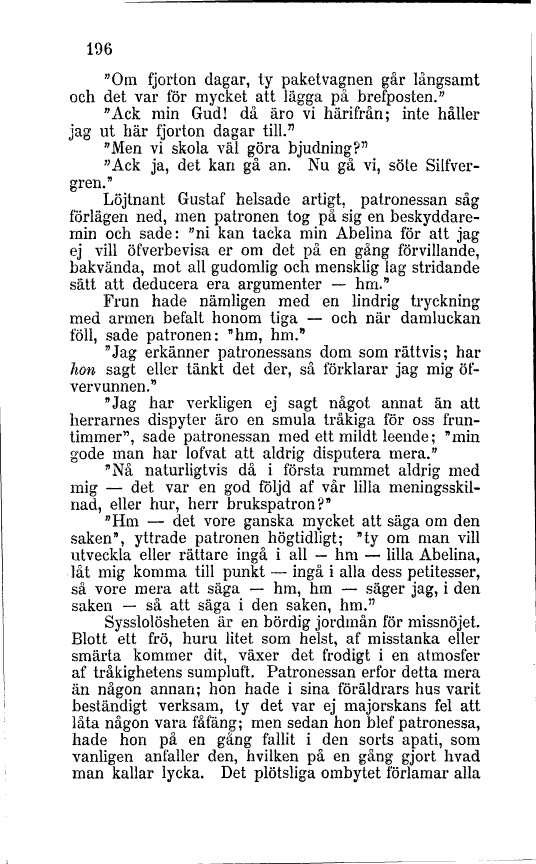 196

"Om fjorton dagar, ty paketvagnen går långsamt och det var för mycket att lägga på brefposten."

"Ack min Gud! då äro vi härifrån; inte håller jag ut här fjorton dagar till."

"Men vi skola väl göra bjudning?"

"Ack ja, det kan gå an. Nu gå vi, söte Silfvergren."

Löjtnant Gustaf helsade artigt, patronessan såg förlägen ned, men patronen tog på sig en beskyddaremin och sade: "ni kan tacka min Abelina för att jag ej vill öfverbevisa er om det på en gång förvillande, bakvända, mot all gudomlig och mensklig lag stridande sätt att deducera era argumenter — hm."

Frun hade nämligen med en lindrig tryckning med armen befalt honom tiga — och när damluckan föll, sade patronen: "hm, hm."

"Jag erkänner patronessans dom som rättvis; har hon sagt eller tänkt det der, så förklarar jag mig öfvervunnen."

"Jag har verkligen ej sagt något annat än att herrarnes dispyter äro en smula tråkiga för oss fruntimmer", sade patronessan med ett mildt leende; "min gode man har lofvat att aldrig disputera mera."

"Nå naturligtvis då i första rummet aldrig med mig — det var en god följd af vår lilla meningsskilnad, eller hur, herr brukspatron?"

"Hm — det vore ganska mycket att säga om den saken", yttrade patronen högtidligt; "ty om man vill utveckla eller rättare ingå i all — hm — lilla Abelina, låt mig komma till punkt — ingå i alla dess petitesser, så vore mera att säga — hm, hm — säger jag, i den saken — så att säga i den saken, hm."

Sysslolösheten är en bördig jordmån för missnöjet. Blott ett frö, huru litet som helst, af misstanka eller smärta kommer dit, växer det frodigt i en atmosfer af tråkighetens sumpluft. Patronessan erfor detta mera än någon annan; hon hade i sina föräldrars hus varit beständigt verksam, ty det var ej majorskans fel att låta någon vara fåfäng; men sedan hon blef patronessa, hade hon på en gång fallit i den sorts apati, som vanligen anfaller den, hvilken på en gång gjort hvad man kallar lycka. Det plötsliga ombytet förlamar alla